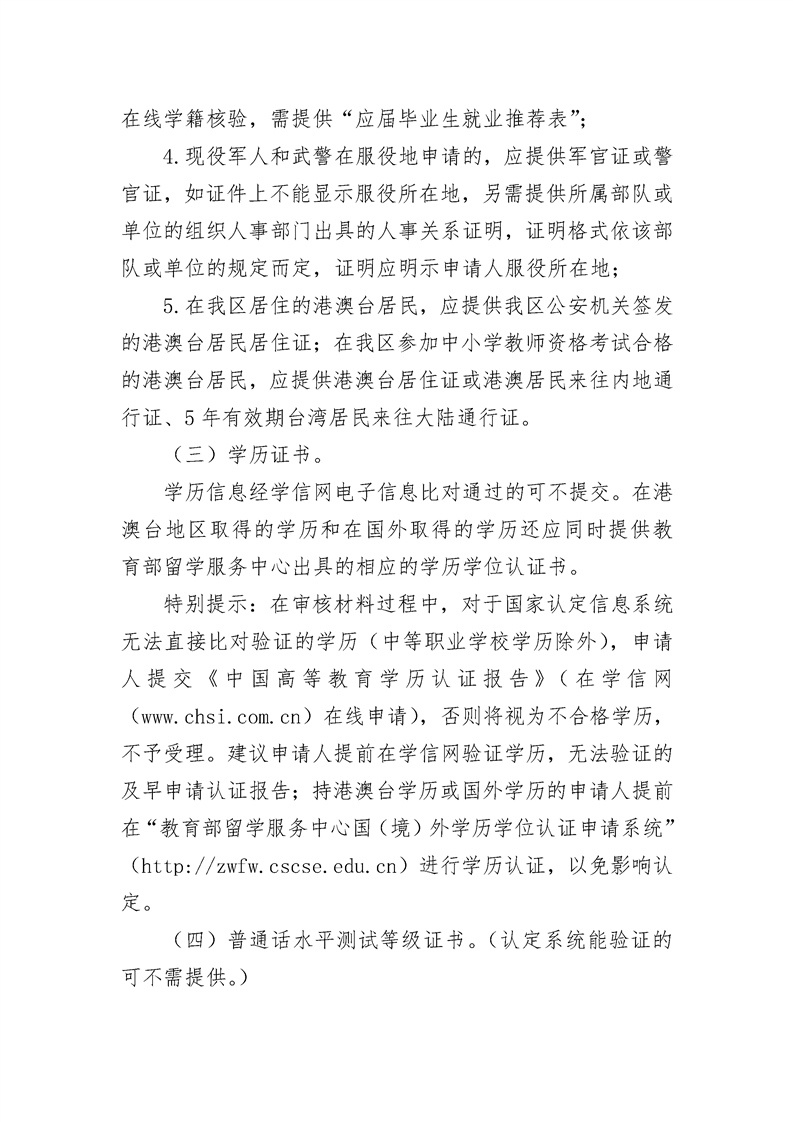 在线学籍核验，需提供“应届毕业生就业推荐表”；

4.现役军人和武警在服役地申请的，应提供军官证或警官证，如证件上不能显示服役所在地，另需提供所属部队或单位的组织人事部门出具的人事关系证明，证明格式依该部队或单位的规定而定，证明应明示申请人服役所在地；

5.在我区居住的港澳台居民，应提供我区公安机关签发的港澳台居民居住证；在我区参加中小学教师资格考试合格的港澳台居民，应提供港澳台居住证或港澳居民来往内地通行证、5年有效期台湾居民来往大陆通行证。

（三）学历证书。

学历信息经学信网电子信息比对通过的可不提交。在港澳台地区取得的学历和在国外取得的学历还应同时提供教育部留学服务中心出具的相应的学历学位认证书。

特别提示：在审核材料过程中，对于国家认定信息系统无法直接比对验证的学历（中等职业学校学历除外），申请人提交《中国高等教育学历认证报告》（在学信网（www.chsi.com.cn）在线申请），否则将视为不合格学历，不予受理。建议申请人提前在学信网验证学历，无法验证的及早申请认证报告；持港澳台学历或国外学历的申请人提前在“教育部留学服务中心国（境）外学历学位认证申请系统”（http://zwfw.cscse.edu.cn）进行学历认证，以免影响认定。

（四）普通话水平测试等级证书。（认定系统能验证的可不需提供。）